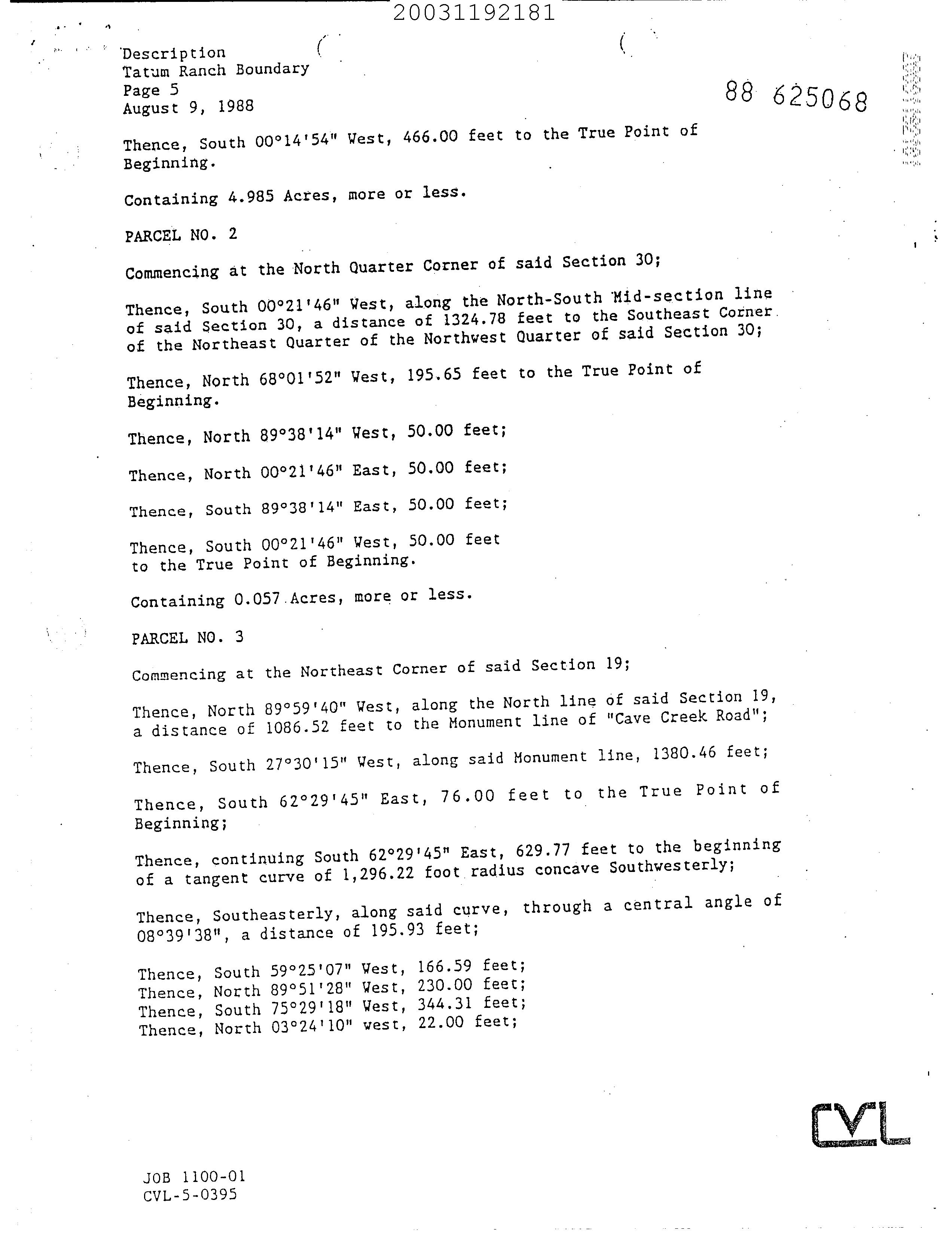 20031192181

Description
Tatum Ranch Boundary
Page 5
August 9, 1988

88 625068

Thence, South 00°14'54" West, 466.00 feet to the True Point of Beginning.

Containing 4.985 Acres, more or less.

PARCEL NO. 2

Commencing at the North Quarter Corner of said Section 30;

Thence, South 00°21'46" West, along the North-South Mid-section line of said Section 30, a distance of 1324.78 feet to the Southeast Corner of the Northeast Quarter of the Northwest Quarter of said Section 30;

Thence, North 68°01'52" West, 195.65 feet to the True Point of Beginning.

Thence, North 89°38'14" West, 50.00 feet;

Thence, North 00°21'46" East, 50.00 feet;

Thence, South 89°38'14" East, 50.00 feet;

Thence, South 00°21'46" West, 50.00 feet to the True Point of Beginning.

Containing 0.057 Acres, more or less.

PARCEL NO. 3

Commencing at the Northeast Corner of said Section 19;

Thence, North 89°59'40" West, along the North line of said Section 19, a distance of 1086.52 feet to the Monument line of "Cave Creek Road";

Thence, South 27°30'15" West, along said Monument line, 1380.46 feet;

Thence, South 62°29'45" East, 76.00 feet to the True Point of Beginning;

Thence, continuing South 62°29'45" East, 629.77 feet to the beginning of a tangent curve of 1,296.22 foot radius concave Southwesterly;

Thence, Southeasterly, along said curve, through a central angle of 08°39'38", a distance of 195.93 feet;

Thence, South 59°25'07" West, 166.59 feet;
Thence, North 89°51'28" West, 230.00 feet;
Thence, South 75°29'18" West, 344.31 feet;
Thence, North 03°24'10" west, 22.00 feet;

CVL

JOB 1100-01
CVL-5-0395